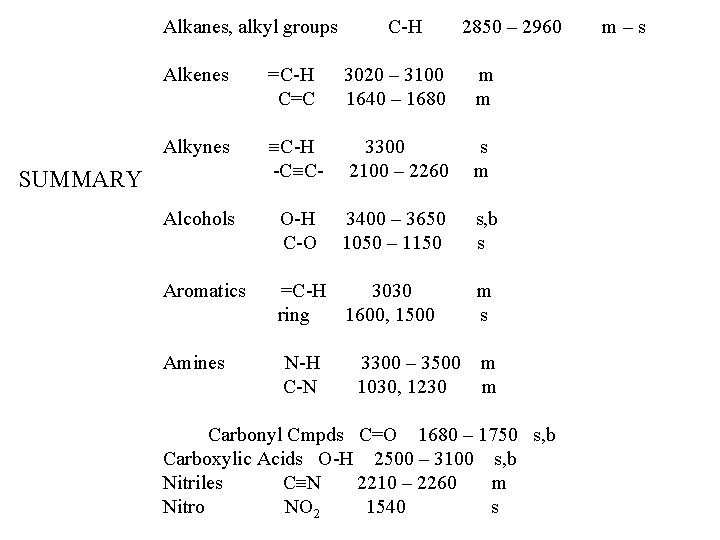 SUMMARY

Alkanes, alkyl groups C-H 2850 – 2960 m – s

Alkenes =C-H 3020 – 3100 m
C=C 1640 – 1680 m

Alkynes ≡C-H 3300 s
-C≡C- 2100 – 2260 m

Alcohols O-H 3400 – 3650 s,b
C-O 1050 – 1150 s

Aromatics =C-H 3030 m
ring 1600, 1500 s

Amines N-H 3300 – 3500 m
C-N 1030, 1230 m

Carbonyl Cmpds C=O 1680 – 1750 s,b
Carboxylic Acids O-H 2500 – 3100 s,b
Nitriles C≡N 2210 – 2260 m
Nitro $NO_2$ 1540 s